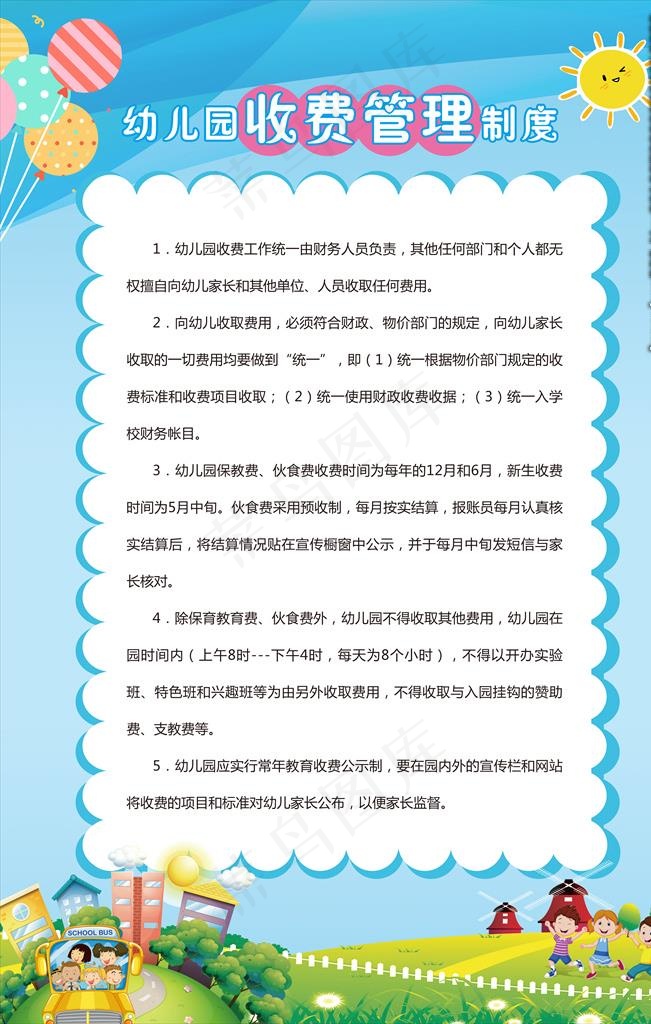 幼儿园收费管理制度

1．幼儿园收费工作统一由财务人员负责，其他任何部门和个人都无权擅自向幼儿家长和其他单位、人员收取任何费用。

2．向幼儿收取费用，必须符合财政、物价部门的规定，向幼儿家长收取的一切费用均要做到“统一”，即（1）统一根据物价部门规定的收费标准和收费项目收取；（2）统一使用财政收费收据；（3）统一入学校财务帐目。

3．幼儿园保教费、伙食费收费时间为每年的12月和6月，新生收费时间为5月中旬。伙食费采用预收制，每月按实结算，报账员每月认真核实结算后，将结算情况贴在宣传橱窗中公示，并于每月中旬发短信与家长核对。

4．除保育教育费、伙食费外，幼儿园不得收取其他费用，幼儿园在园时间内（上午8时---下午4时，每天为8个小时），不得以开办实验班、特色班和兴趣班等为由另外收取费用，不得收取与入园挂钩的赞助费、支教费等。

5．幼儿园应实行常年教育收费公示制，要在园内外的宣传栏和网站将收费的项目和标准对幼儿家长公布，以便家长监督。

SCHOOL BUS